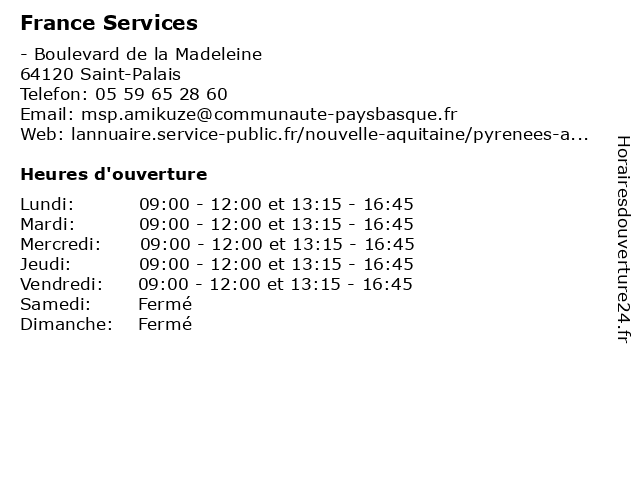 France Services

- Boulevard de la Madeleine
64120 Saint-Palais
Telefon: 05 59 65 28 60
Email: msp.amikuze@communaute-paysbasque.fr
Web: lannuaire.service-public.fr/nouvelle-aquitaine/pyrenees-a...

Heures d'ouverture

| | |
|---|---|
| Lundi: | 09:00 - 12:00 et 13:15 - 16:45 |
| Mardi: | 09:00 - 12:00 et 13:15 - 16:45 |
| Mercredi: | 09:00 - 12:00 et 13:15 - 16:45 |
| Jeudi: | 09:00 - 12:00 et 13:15 - 16:45 |
| Vendredi: | 09:00 - 12:00 et 13:15 - 16:45 |
| Samedi: | Fermé |
| Dimanche: | Fermé |

Horairesdouverture24.fr